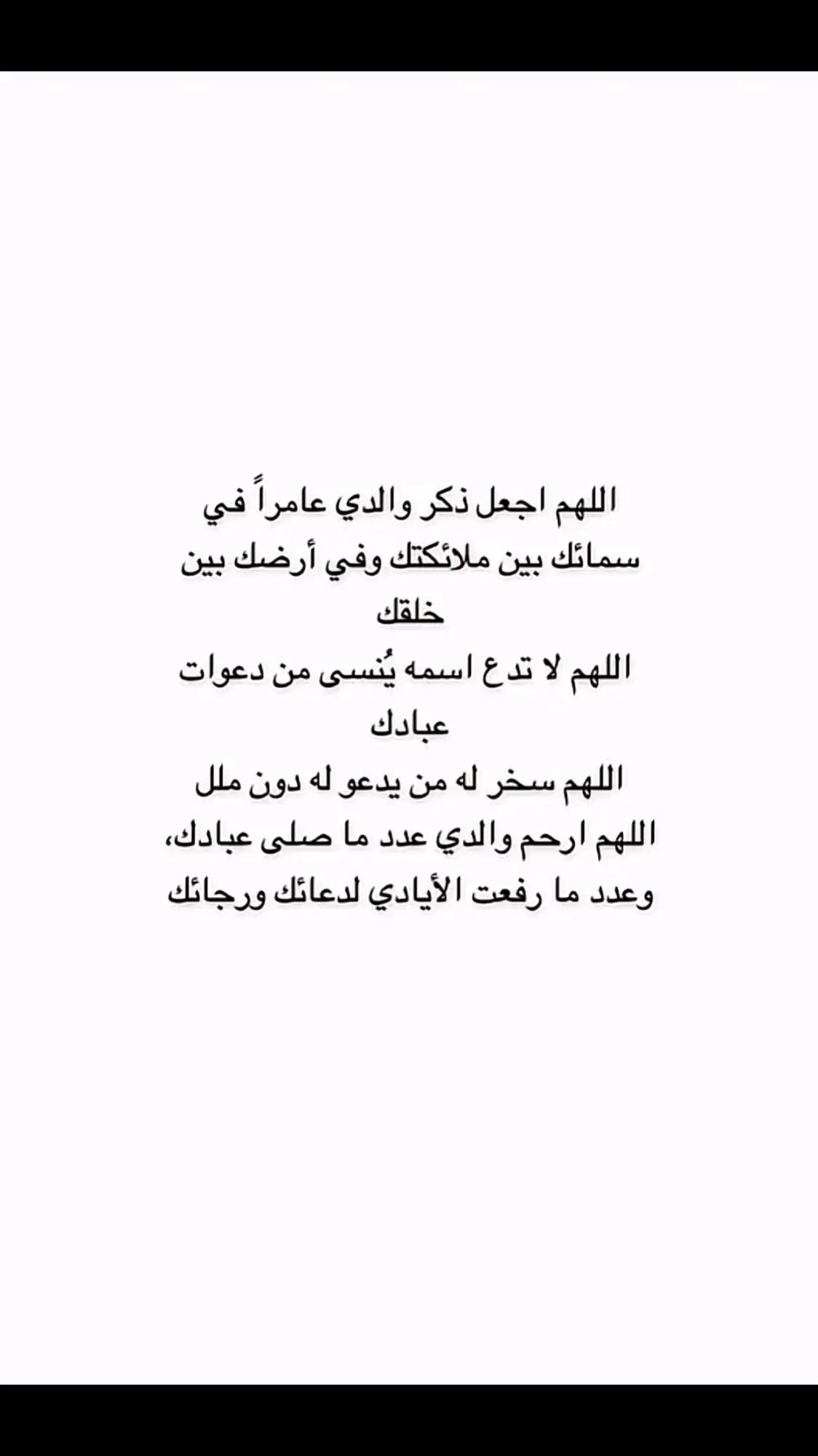 اللهم اجعل ذكر والدي عامراً في سمائك بين ملائكتك وفي أرضك بين خلقك
اللهم لا تدع اسمه يُنسى من دعوات عبادك
اللهم سخر له من يدعو له دون ملل
اللهم ارحم والدي عدد ما صلى عبادك، وعدد ما رفعت الأيادي لدعائك ورجائك